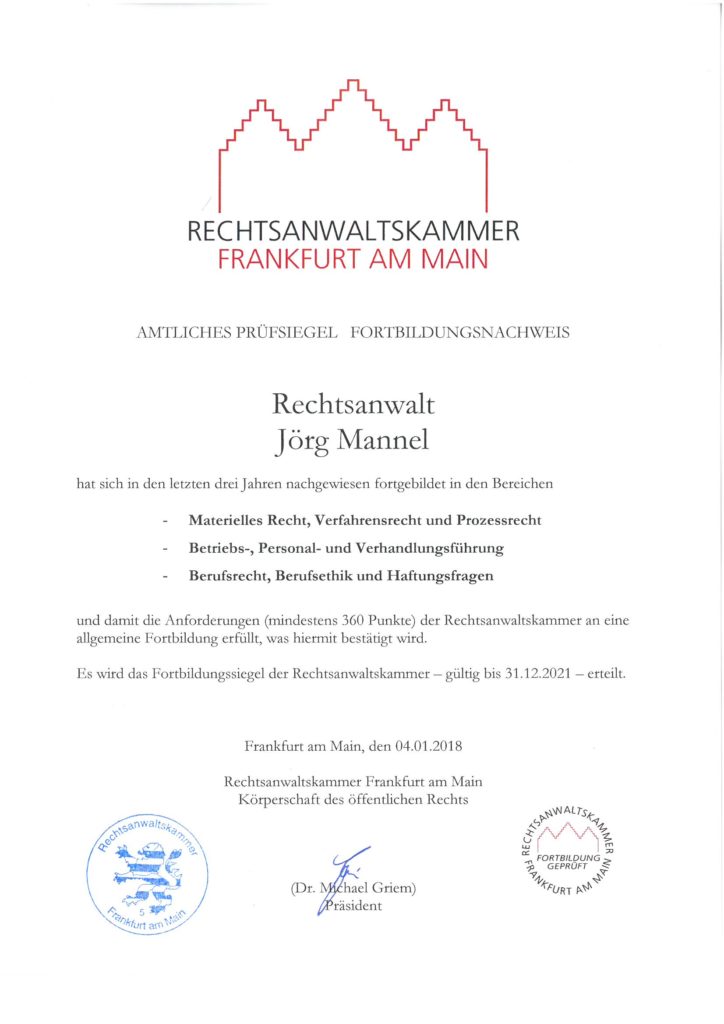 RECHTSANWALTSKAMMER
FRANKFURT AM MAIN

AMTLICHES PRÜFSIEGEL FORTBILDUNGSNACHWEIS

Rechtsanwalt
Jörg Mannel

hat sich in den letzten drei Jahren nachgewiesen fortgebildet in den Bereichen

- Materielles Recht, Verfahrensrecht und Prozessrecht
- Betriebs-, Personal- und Verhandlungsführung
- Berufsrecht, Berufsethik und Haftungsfragen

und damit die Anforderungen (mindestens 360 Punkte) der Rechtsanwaltskammer an eine allgemeine Fortbildung erfüllt, was hiermit bestätigt wird.

Es wird das Fortbildungssiegel der Rechtsanwaltskammer – gültig bis 31.12.2021 – erteilt.

Frankfurt am Main, den 04.01.2018

Rechtsanwaltskammer Frankfurt am Main
Körperschaft des öffentlichen Rechts

Rechtsanwaltskammer 5 Frankfurt am Main

(Dr. Michael Griem)
Präsident

RECHTSANWALTSKAMMER FRANKFURT AM MAIN FORTBILDUNG GEPRÜFT